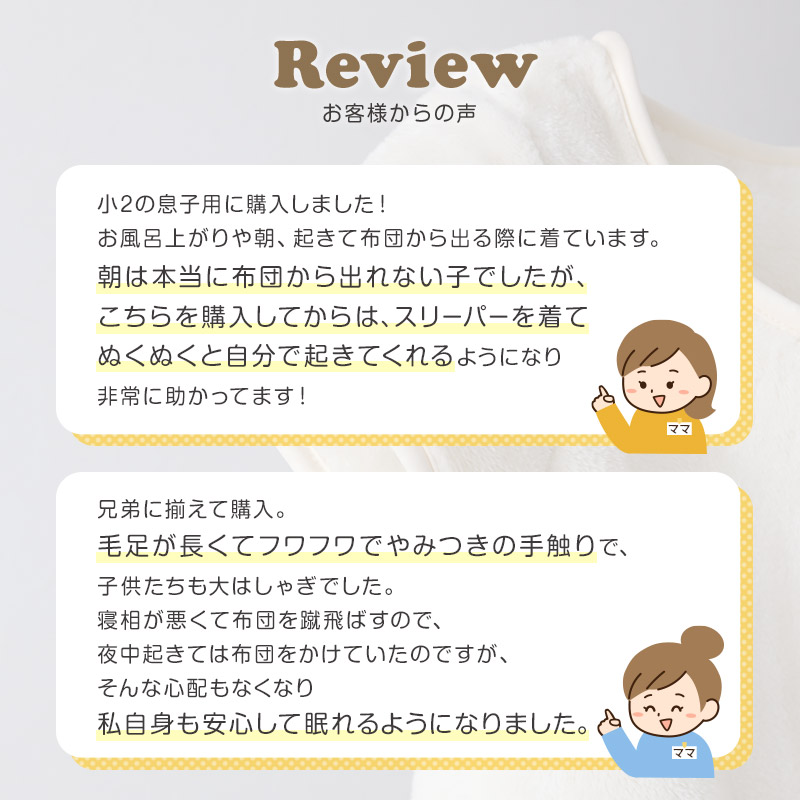 Review
お客様からの声

小2の息子用に購入しました！
お風呂上がりや朝、起きて布団から出る際に着ています。
朝は本当に布団から出れない子でしたが、
こちらを購入してからは、スリーパーを着て
ぬくぬくと自分で起きてくれるようになり
非常に助かってます！

ママ

兄弟に揃えて購入。
毛足が長くてフワフワでやみつきの手触りで、
子供たちも大はしゃぎでした。
寝相が悪くて布団を蹴飛ばすので、
夜中起きては布団をかけていたのですが、
そんな心配もなくなり
私自身も安心して眠れるようになりました。

ママ